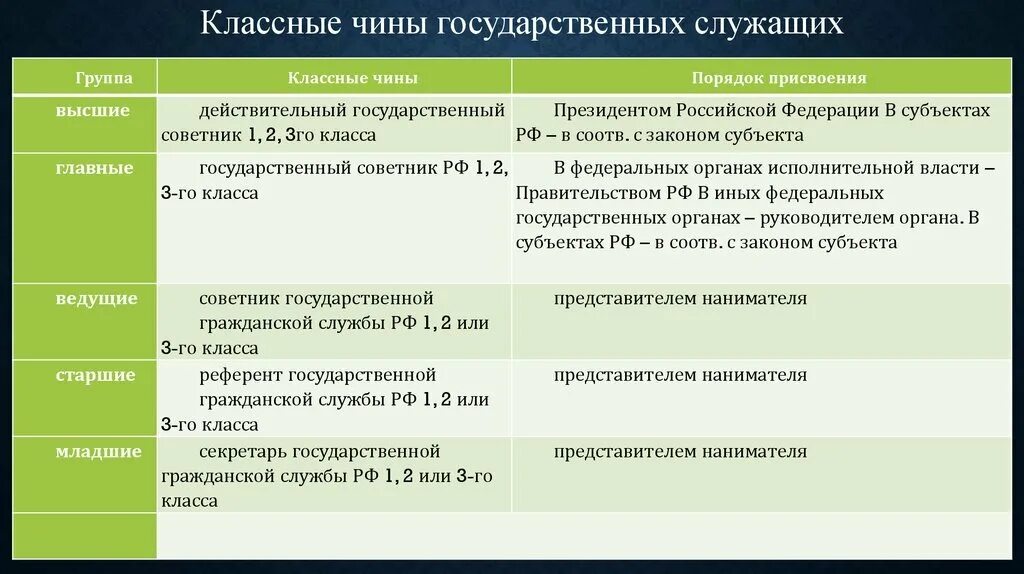 Классные чины государственных служащих

| Группа | Классные чины | Порядок присвоения |
|---|---|---|
| высшие | действительный государственный советник 1, 2, 3го класса | Президентом Российской Федерации В субъектах РФ – в соотв. с законом субъекта |
| главные | государственный советник РФ 1, 2, 3-го класса | В федеральных органах исполнительной власти – Правительством РФ В иных федеральных государственных органах – руководителем органа. В субъектах РФ – в соотв. с законом субъекта |
| ведущие | советник государственной гражданской службы РФ 1, 2 или 3-го класса | представителем нанимателя |
| старшие | референт государственной гражданской службы РФ 1, 2 или 3-го класса | представителем нанимателя |
| младшие | секретарь государственной гражданской службы РФ 1, 2 или 3-го класса | представителем нанимателя |
| | | |